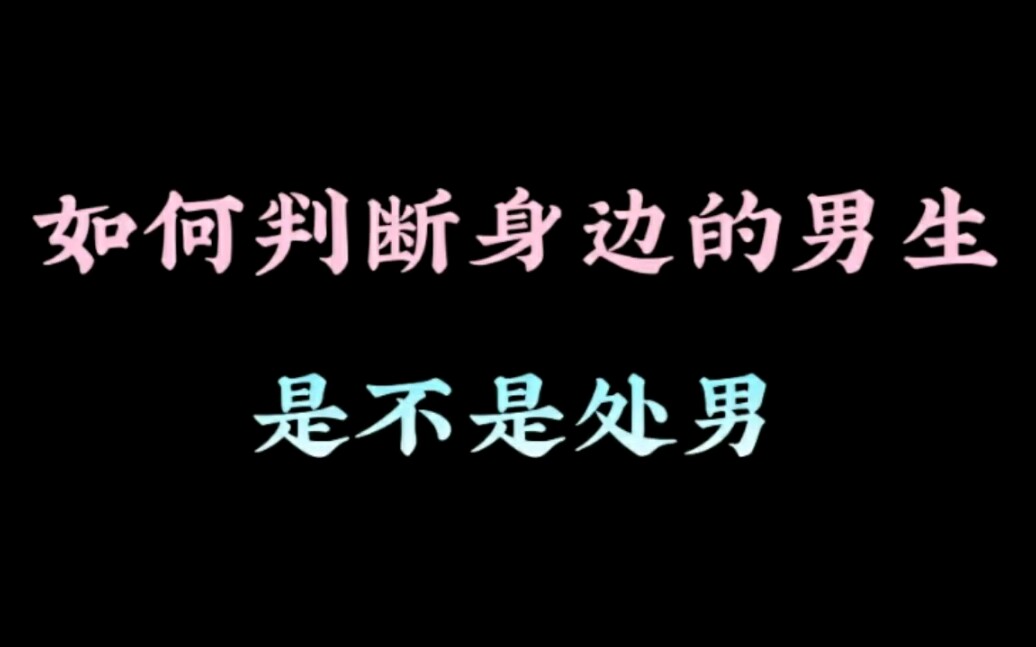 如何判断身边的男生

是不是处男